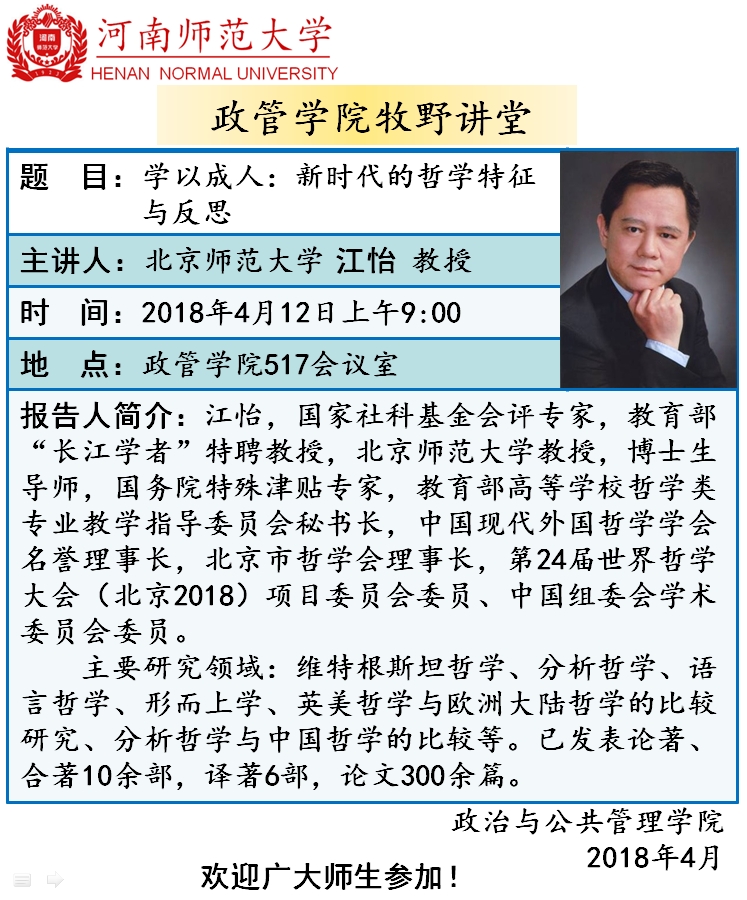 河南师范大学
HENAN NORMAL UNIVERSITY

政管学院牧野讲堂

题 目：学以成人：新时代的哲学特征与反思

主讲人：北京师范大学 江怡 教授

时 间：2018年4月12日上午9:00

地 点：政管学院517会议室

报告人简介：江怡，国家社科基金会评专家，教育部“长江学者”特聘教授，北京师范大学教授，博士生导师，国务院特殊津贴专家，教育部高等学校哲学类专业教学指导委员会秘书长，中国现代外国哲学学会名誉理事长，北京市哲学会理事长，第24届世界哲学大会（北京2018）项目委员会委员、中国组委会学术委员会委员。

主要研究领域：维特根斯坦哲学、分析哲学、语言哲学、形而上学、英美哲学与欧洲大陆哲学的比较研究、分析哲学与中国哲学的比较等。已发表论著、合著10余部，译著6部，论文300余篇。

政治与公共管理学院
2018年4月

欢迎广大师生参加！